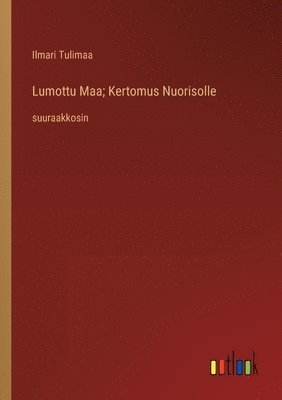 Ilmari Tulimaa

Lumottu Maa; Kertomus Nuorisolle

suuraakkosin

outlook